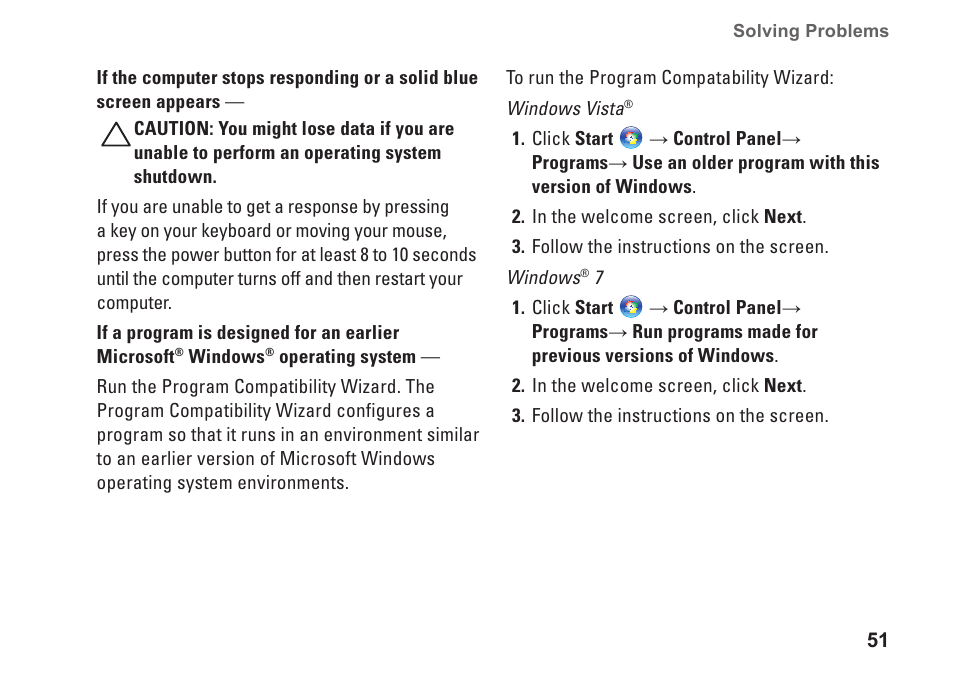 Solving Problems

If the computer stops responding or a solid blue screen appears —

CAUTION: You might lose data if you are unable to perform an operating system shutdown.

If you are unable to get a response by pressing a key on your keyboard or moving your mouse, press the power button for at least 8 to 10 seconds until the computer turns off and then restart your computer.

If a program is designed for an earlier Microsoft® Windows® operating system —

Run the Program Compatibility Wizard. The Program Compatibility Wizard configures a program so that it runs in an environment similar to an earlier version of Microsoft Windows operating system environments.

To run the Program Compatability Wizard:

Windows Vista®

1. Click Start → Control Panel→ Programs→ Use an older program with this version of Windows.

2. In the welcome screen, click Next.

3. Follow the instructions on the screen.

Windows® 7

1. Click Start → Control Panel→ Programs→ Run programs made for previous versions of Windows.

2. In the welcome screen, click Next.

3. Follow the instructions on the screen.

51